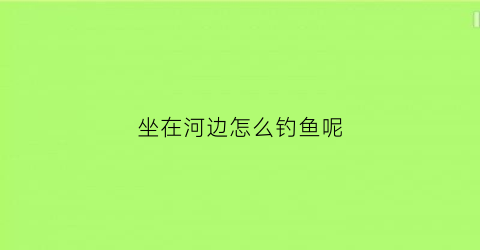 坐在河边怎么钓鱼呢